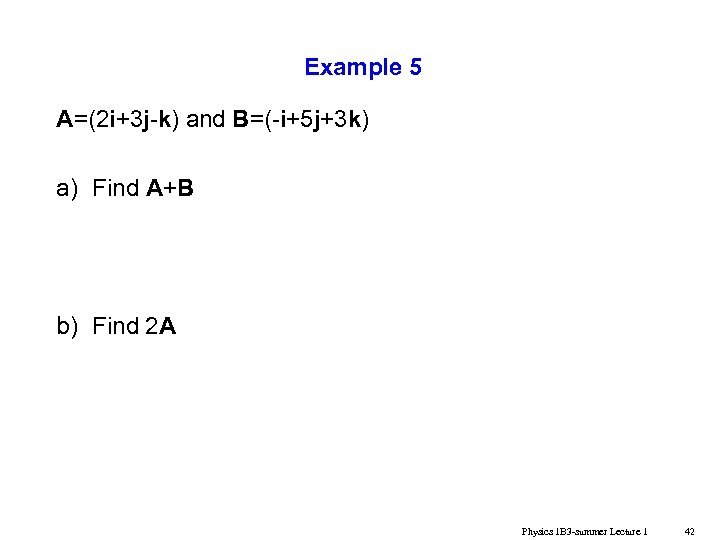 Example 5

$\mathbf{A}=(2\mathbf{i}+3\mathbf{j}-\mathbf{k})$ and $\mathbf{B}=(-\mathbf{i}+5\mathbf{j}+3\mathbf{k})$

a) Find $\mathbf{A}+\mathbf{B}$

b) Find $2\mathbf{A}$

Physics 1B3-summer Lecture 1 42